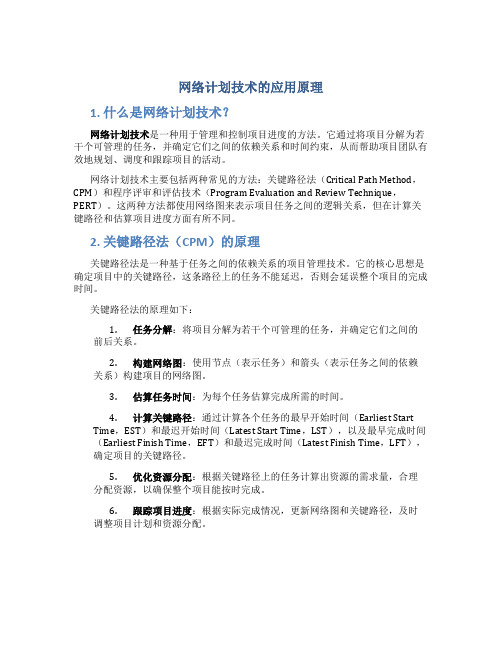 网络计划技术的应用原理

1. 什么是网络计划技术?

网络计划技术是一种用于管理和控制项目进度的方法。它通过将项目分解为若干个可管理的任务,并确定它们之间的依赖关系和时间约束,从而帮助项目团队有效地规划、调度和跟踪项目的活动。

网络计划技术主要包括两种常见的方法:关键路径法(Critical Path Method,CPM)和程序评审和评估技术(Program Evaluation and Review Technique,PERT)。这两种方法都使用网络图来表示项目任务之间的逻辑关系,但在计算关键路径和估算项目进度方面有所不同。

2. 关键路径法(CPM)的原理

关键路径法是一种基于任务之间的依赖关系的项目管理技术。它的核心思想是确定项目中的关键路径,这条路径上的任务不能延迟,否则会延误整个项目的完成时间。

关键路径法的原理如下:

1. 任务分解:将项目分解为若干个可管理的任务,并确定它们之间的前后关系。

2. 构建网络图:使用节点(表示任务)和箭头(表示任务之间的依赖关系)构建项目的网络图。

3. 估算任务时间:为每个任务估算完成所需的时间。

4. 计算关键路径:通过计算各个任务的最早开始时间(Earliest Start Time,EST)和最迟开始时间(Latest Start Time,LST),以及最早完成时间(Earliest Finish Time,EFT)和最迟完成时间(Latest Finish Time,LFT),确定项目的关键路径。

5. 优化资源分配:根据关键路径上的任务计算出资源的需求量,合理分配资源,以确保整个项目能按时完成。

6. 跟踪项目进度:根据实际完成情况,更新网络图和关键路径,及时调整项目计划和资源分配。